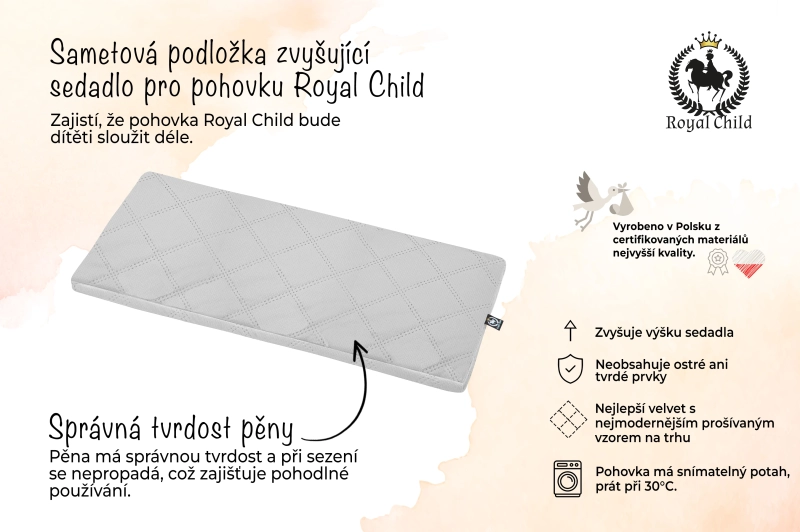 Sametová podložka zvyšující sedadlo pro pohovku Royal Child

Zajistí, že pohovka Royal Child bude dítěti sloužit déle.

Royal Child

Vyrobeno v Polsku z certifikovaných materiálů nejvyšší kvality.

Zvyšuje výšku sedadla

Neobsahuje ostré ani tvrdé prvky

Nejlepší velvet s nejmodernějším prošívaným vzorem na trhu

Pohovka má snímatelný potah, prát při 30°C.

Správná tvrdost pěny

Pěna má správnou tvrdost a při sezení se nepropadá, což zajišťuje pohodlné používání.